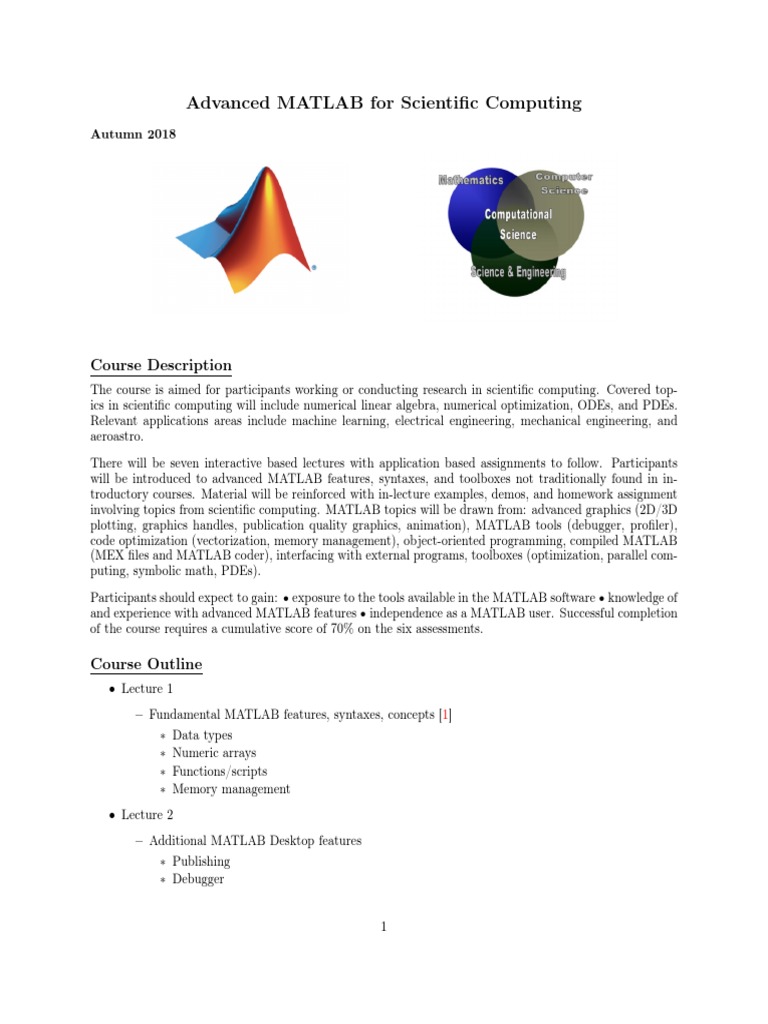 Advanced MATLAB for Scientific Computing

Autumn 2018

Mathematics

Computer Science

Computational Science

Science & Engineering

Course Description

The course is aimed for participants working or conducting research in scientific computing. Covered topics in scientific computing will include numerical linear algebra, numerical optimization, ODEs, and PDEs. Relevant applications areas include machine learning, electrical engineering, mechanical engineering, and aeroastro.

There will be seven interactive based lectures with application based assignments to follow. Participants will be introduced to advanced MATLAB features, syntaxes, and toolboxes not traditionally found in introductory courses. Material will be reinforced with in-lecture examples, demos, and homework assignment involving topics from scientific computing. MATLAB topics will be drawn from: advanced graphics (2D/3D plotting, graphics handles, publication quality graphics, animation), MATLAB tools (debugger, profiler), code optimization (vectorization, memory management), object-oriented programming, compiled MATLAB (MEX files and MATLAB coder), interfacing with external programs, toolboxes (optimization, parallel computing, symbolic math, PDEs).

Participants should expect to gain: • exposure to the tools available in the MATLAB software • knowledge of and experience with advanced MATLAB features • independence as a MATLAB user. Successful completion of the course requires a cumulative score of 70% on the six assessments.

Course Outline

• Lecture 1

– Fundamental MATLAB features, syntaxes, concepts [1]

∗ Data types
∗ Numeric arrays
∗ Functions/scripts
∗ Memory management

• Lecture 2

– Additional MATLAB Desktop features

∗ Publishing
∗ Debugger

1